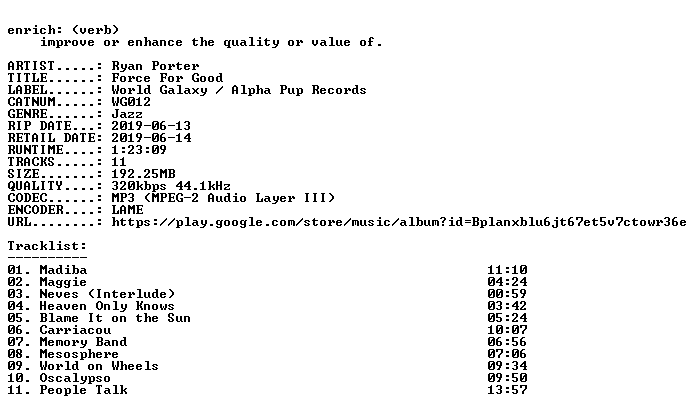 enrich: (verb)
improve or enhance the quality or value of.

ARTIST.....: Ryan Porter
TITLE......: Force For Good
LABEL......: World Galaxy / Alpha Pup Records
CATNUM.....: WG012
GENRE......: Jazz
RIP DATE...: 2019-06-13
RETAIL DATE: 2019-06-14
RUNTIME....: 1:23:09
TRACKS.....: 11
SIZE.......: 192.25MB
QUALITY....: 320kbps 44.1kHz
CODEC......: MP3 (MPEG-2 Audio Layer III)
ENCODER....: LAME
URL........: https://play.google.com/store/music/album?id=Bplanxblu6jt67et5v7ctowr36e

Tracklist:
----------
01. Madiba 11:10
02. Maggie 04:24
03. Neves (Interlude) 00:59
04. Heaven Only Knows 03:42
05. Blame It on the Sun 05:24
06. Carriacou 10:07
07. Memory Band 06:56
08. Mesosphere 07:06
09. World on Wheels 09:34
10. Oscalypso 09:50
11. People Talk 13:57